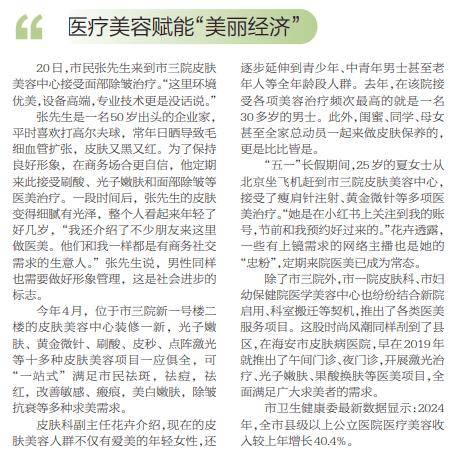 医疗美容赋能“美丽经济”

20日，市民张先生来到市三院皮肤美容中心接受面部除皱治疗。“这里环境优美，设备高端，专业技术更是没话说。”

张先生是一名50岁出头的企业家，平时喜欢打高尔夫球，常年日晒导致毛细血管扩张，皮肤又黑又红。为了保持良好形象，在商务场合更自信，他定期来此接受刷酸、光子嫩肤和面部除皱等医美治疗。一段时间后，张先生的皮肤变得细腻有光泽，整个人看起来年轻了好几岁，“我还介绍了不少朋友来这里做医美。他们和我一样都是有商务社交需求的生意人。”张先生说，男性同样也需要做好形象管理，这是社会进步的标志。

今年4月，位于市三院新一号楼二楼的皮肤美容中心装修一新，光子嫩肤、黄金微针、刷酸、皮秒、点阵激光等十多种皮肤美容项目一应俱全，可“一站式”满足市民祛斑，祛痘，祛红，改善敏感、瘢痕，美白嫩肤，除皱抗衰等多种求美需求。

皮肤科副主任花卉介绍，现在的皮肤美容人群不仅有爱美的年轻女性，还逐步延伸到青少年、中青年男士甚至老年人等全年龄段人群。去年，在该院接受各项美容治疗频次最高的就是一名30多岁的男士。此外，闺蜜、同学、母女甚至全家总动员一起来做皮肤保养的，更是比比皆是。

“五一”长假期间，25岁的夏女士从北京坐飞机赶到市三院皮肤美容中心，接受了瘦肩针注射、黄金微针等多项医美治疗。“她是在小红书上关注到我的账号，节前和我预约好过来的。”花卉透露，一些有上镜需求的网络主播也是她的“忠粉”，定期来院医美已成为常态。

除了市三院外，市一院皮肤科、市妇幼保健院医学美容中心也纷纷结合新院启用、科室搬迁等契机，推出了各类医美服务项目。这股时尚风潮同样刮到了县区，在海安市皮肤病医院，早在2019年就推出了午间门诊、夜门诊，开展激光治疗、光子嫩肤、果酸换肤等医美项目，全面满足广大求美者的需求。

市卫生健康委最新数据显示：2024年，全市县级以上公立医院医疗美容收入较上年增长40.4%。